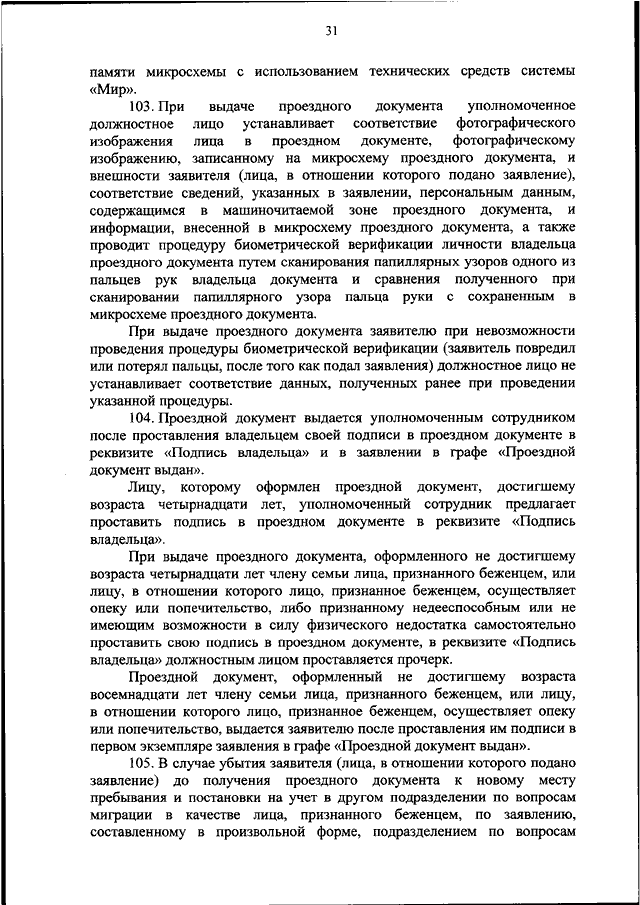 31

памяти микросхемы с использованием технических средств системы «Мир».

103. При выдаче проездного документа уполномоченное должностное лицо устанавливает соответствие фотографического изображения лица в проездном документе, фотографическому изображению, записанному на микросхему проездного документа, и внешности заявителя (лица, в отношении которого подано заявление), соответствие сведений, указанных в заявлении, персональным данным, содержащимся в машиночитаемой зоне проездного документа, и информации, внесенной в микросхему проездного документа, а также проводит процедуру биометрической верификации личности владельца проездного документа путем сканирования папиллярных узоров одного из пальцев рук владельца документа и сравнения полученного при сканировании папиллярного узора пальца руки с сохраненным в микросхеме проездного документа.

При выдаче проездного документа заявителю при невозможности проведения процедуры биометрической верификации (заявитель повредил или потерял пальцы, после того как подал заявления) должностное лицо не устанавливает соответствие данных, полученных ранее при проведении указанной процедуры.

104. Проездной документ выдается уполномоченным сотрудником после проставления владельцем своей подписи в проездном документе в реквизите «Подпись владельца» и в заявлении в графе «Проездной документ выдан».

Лицу, которому оформлен проездной документ, достигшему возраста четырнадцати лет, уполномоченный сотрудник предлагает проставить подпись в проездном документе в реквизите «Подпись владельца».

При выдаче проездного документа, оформленного не достигшему возраста четырнадцати лет члену семьи лица, признанного беженцем, или лицу, в отношении которого лицо, признанное беженцем, осуществляет опеку или попечительство, либо признанному недееспособным или не имеющим возможности в силу физического недостатка самостоятельно проставить свою подпись в проездном документе, в реквизите «Подпись владельца» должностным лицом проставляется прочерк.

Проездной документ, оформленный не достигшему возраста восемнадцати лет члену семьи лица, признанного беженцем, или лицу, в отношении которого лицо, признанное беженцем, осуществляет опеку или попечительство, выдается заявителю после проставления им подписи в первом экземпляре заявления в графе «Проездной документ выдан».

105. В случае убытия заявителя (лица, в отношении которого подано заявление) до получения проездного документа к новому месту пребывания и постановки на учет в другом подразделении по вопросам миграции в качестве лица, признанного беженцем, по заявлению, составленному в произвольной форме, подразделением по вопросам